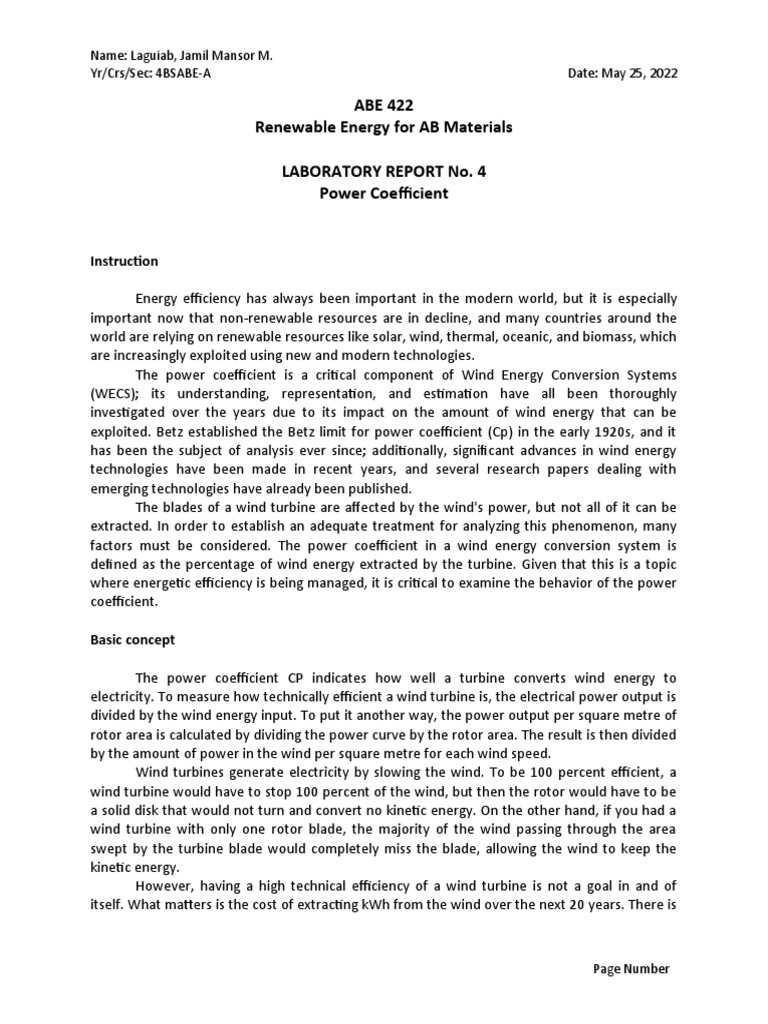 Name: Laguiab, Jamil Mansor M.
Yr/Crs/Sec: 4BSABE-A Date: May 25, 2022

ABE 422
Renewable Energy for AB Materials

LABORATORY REPORT No. 4
Power Coefficient

Instruction

Energy efficiency has always been important in the modern world, but it is especially important now that non-renewable resources are in decline, and many countries around the world are relying on renewable resources like solar, wind, thermal, oceanic, and biomass, which are increasingly exploited using new and modern technologies.

The power coefficient is a critical component of Wind Energy Conversion Systems (WECS); its understanding, representation, and estimation have all been thoroughly investigated over the years due to its impact on the amount of wind energy that can be exploited. Betz established the Betz limit for power coefficient (Cp) in the early 1920s, and it has been the subject of analysis ever since; additionally, significant advances in wind energy technologies have been made in recent years, and several research papers dealing with emerging technologies have already been published.

The blades of a wind turbine are affected by the wind's power, but not all of it can be extracted. In order to establish an adequate treatment for analyzing this phenomenon, many factors must be considered. The power coefficient in a wind energy conversion system is defined as the percentage of wind energy extracted by the turbine. Given that this is a topic where energetic efficiency is being managed, it is critical to examine the behavior of the power coefficient.

Basic concept

The power coefficient CP indicates how well a turbine converts wind energy to electricity. To measure how technically efficient a wind turbine is, the electrical power output is divided by the wind energy input. To put it another way, the power output per square metre of rotor area is calculated by dividing the power curve by the rotor area. The result is then divided by the amount of power in the wind per square metre for each wind speed.

Wind turbines generate electricity by slowing the wind. To be 100 percent efficient, a wind turbine would have to stop 100 percent of the wind, but then the rotor would have to be a solid disk that would not turn and convert no kinetic energy. On the other hand, if you had a wind turbine with only one rotor blade, the majority of the wind passing through the area swept by the turbine blade would completely miss the blade, allowing the wind to keep the kinetic energy.

However, having a high technical efficiency of a wind turbine is not a goal in and of itself. What matters is the cost of extracting kWh from the wind over the next 20 years. There is

Page Number